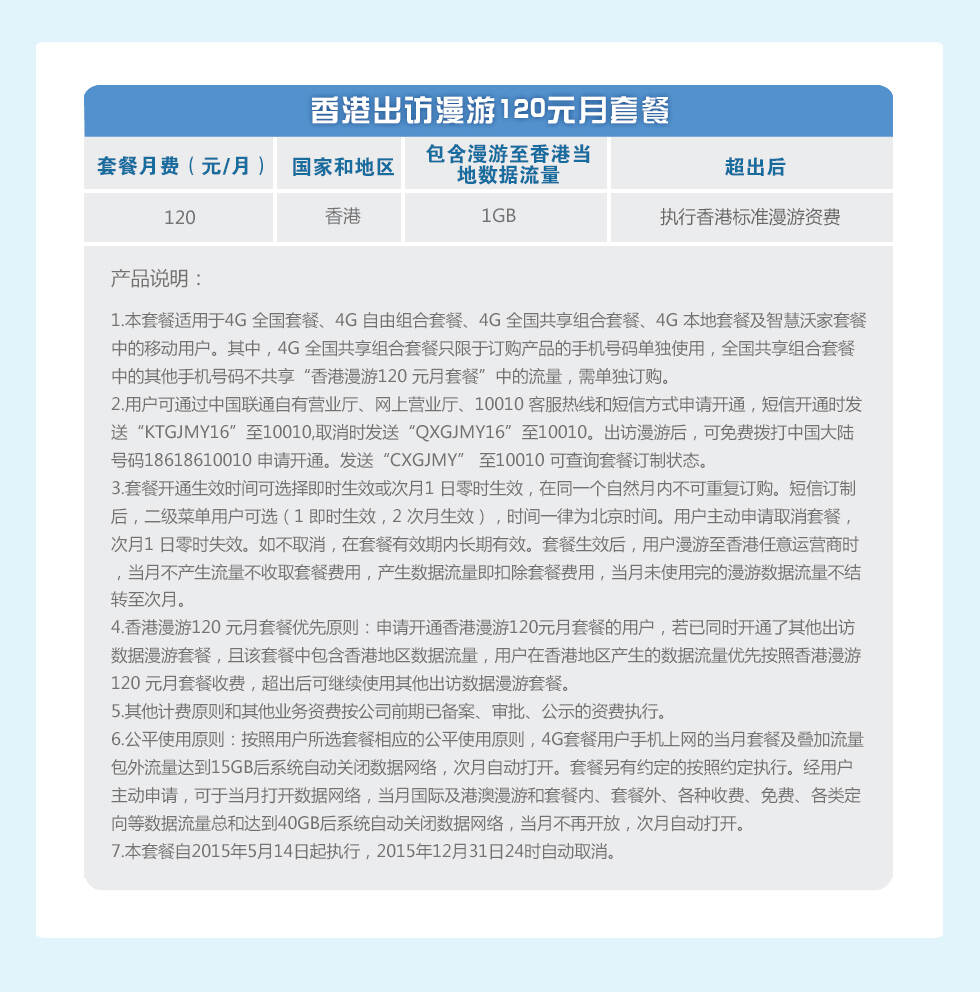 香港出访漫游120元月套餐

| 套餐月费（元/月） | 国家和地区 | 包含漫游至香港当地数据流量 | 超出后 |
|---|---|---|---|
| 120 | 香港 | 1GB | 执行香港标准漫游资费 |

产品说明：

1.本套餐适用于4G 全国套餐、4G 自由组合套餐、4G 全国共享组合套餐、4G 本地套餐及智慧沃家套餐中的移动用户。其中，4G 全国共享组合套餐只限于订购产品的手机号码单独使用，全国共享组合套餐中的其他手机号码不共享“香港漫游120 元月套餐”中的流量，需单独订购。
2.用户可通过中国联通自有营业厅、网上营业厅、10010 客服热线和短信方式申请开通，短信开通时发送“KTGJMY16”至10010,取消时发送“QXGJMY16”至10010。出访漫游后，可免费拨打中国大陆号码18618610010 申请开通。发送“CXGJMY” 至10010 可查询套餐订制状态。
3.套餐开通生效时间可选择即时生效或次月1 日零时生效，在同一个自然月内不可重复订购。短信订制后，二级菜单用户可选（1 即时生效，2 次月生效），时间一律为北京时间。用户主动申请取消套餐，次月1 日零时失效。如不取消，在套餐有效期内长期有效。套餐生效后，用户漫游至香港任意运营商时，当月不产生流量不收取套餐费用，产生数据流量即扣除套餐费用，当月未使用完的漫游数据流量不结转至次月。
4.香港漫游120 元月套餐优先原则：申请开通香港漫游120元月套餐的用户，若已同时开通了其他出访数据漫游套餐，且该套餐中包含香港地区数据流量，用户在香港地区产生的数据流量优先按照香港漫游120 元月套餐收费，超出后可继续使用其他出访数据漫游套餐。
5.其他计费原则和其他业务资费按公司前期已备案、审批、公示的资费执行。
6.公平使用原则：按照用户所选套餐相应的公平使用原则，4G套餐用户手机上网的当月套餐及叠加流量包外流量达到15GB后系统自动关闭数据网络，次月自动打开。套餐另有约定的按照约定执行。经用户主动申请，可于当月打开数据网络，当月国际及港澳漫游和套餐内、套餐外、各种收费、免费、各类定向等数据流量总和达到40GB后系统自动关闭数据网络，当月不再开放，次月自动打开。
7.本套餐自2015年5月14日起执行，2015年12月31日24时自动取消。